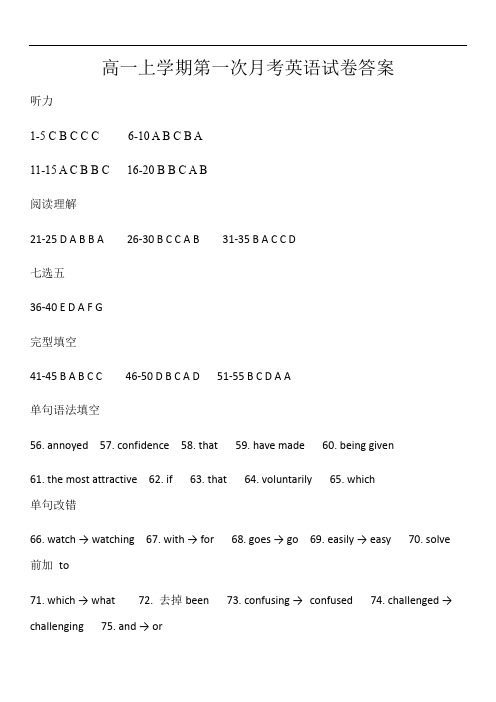 高一上学期第一次月考英语试卷答案

听力

1-5 C B C C C　　6-10 A B C B A

11-15 A C B B C　　16-20 B B C A B

阅读理解

21-25 D A B B A　　26-30 B C C A B　　31-35 B A C C D

七选五

36-40 E D A F G

完型填空

41-45 B A B C C　　46-50 D B C A D　　51-55 B C D A A

单句语法填空

56. annoyed　57. confidence　58. that　59. have made　60. being given

61. the most attractive　62. if　63. that　64. voluntarily　65. which

单句改错

66. watch → watching　67. with → for　68. goes → go　69. easily → easy　70. solve 前加 to

71. which → what　72. 去掉 been　73. confusing → confused　74. challenged → challenging　75. and → or